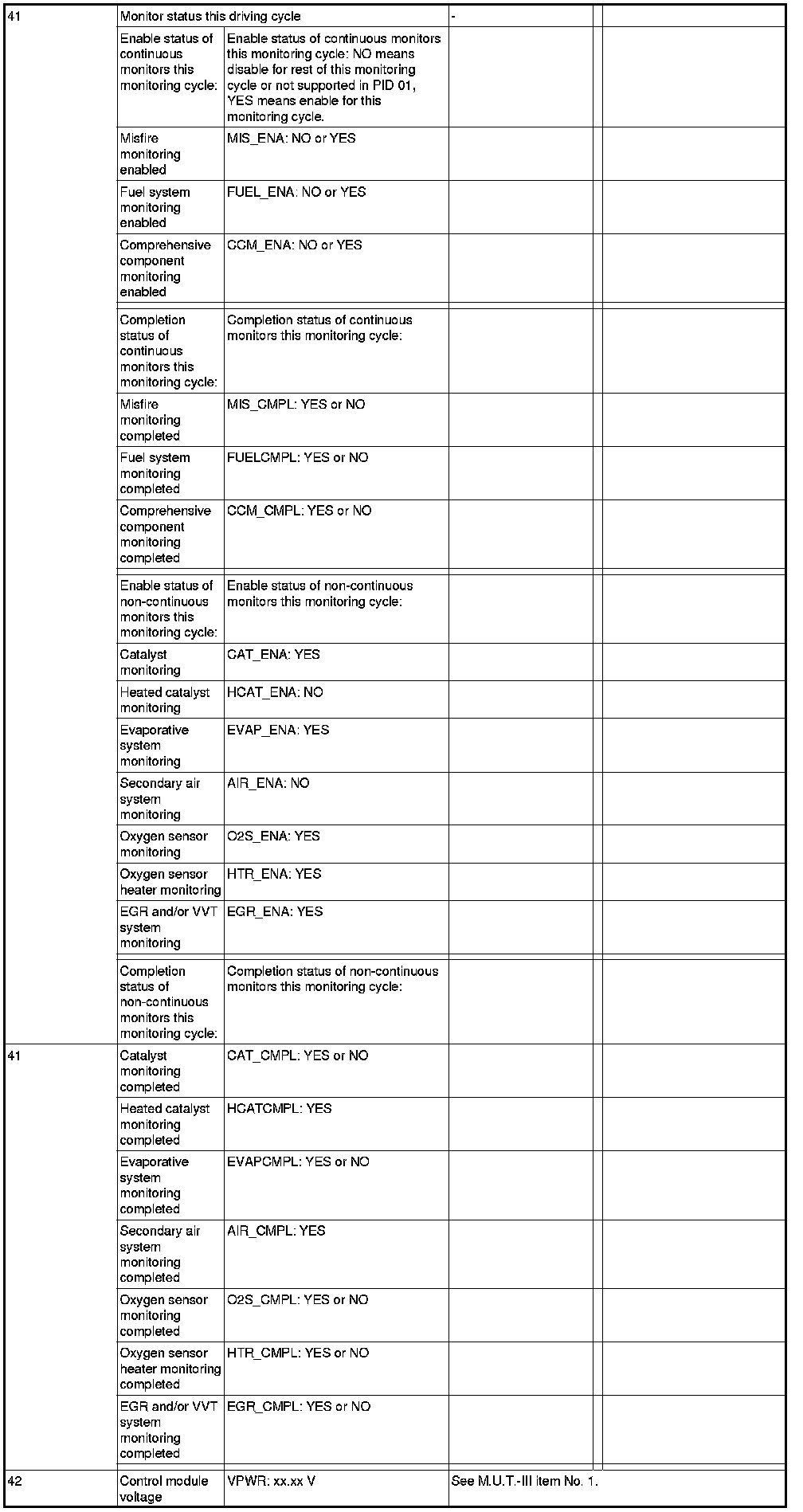 | 41 | Monitor status this driving cycle | | - | | |
|---|---|---|---|---|---|
| | Enable status of continuous monitors this monitoring cycle: | Enable status of continuous monitors this monitoring cycle: NO means disable for rest of this monitoring cycle or not supported in PID 01, YES means enable for this monitoring cycle. | | | |
| | Misfire monitoring enabled | MIS_ENA: NO or YES | | | |
| | Fuel system monitoring enabled | FUEL_ENA: NO or YES | | | |
| | Comprehensive component monitoring enabled | CCM_ENA: NO or YES | | | |
| | Completion status of continuous monitors this monitoring cycle: | Completion status of continuous monitors this monitoring cycle: | | | |
| | Misfire monitoring completed | MIS_CMPL: YES or NO | | | |
| | Fuel system monitoring completed | FUELCMPL: YES or NO | | | |
| | Comprehensive component monitoring completed | CCM_CMPL: YES or NO | | | |
| | Enable status of non-continuous monitors this monitoring cycle: | Enable status of non-continuous monitors this monitoring cycle: | | | |
| | Catalyst monitoring | CAT_ENA: YES | | | |
| | Heated catalyst monitoring | HCAT_ENA: NO | | | |
| | Evaporative system monitoring | EVAP_ENA: YES | | | |
| | Secondary air system monitoring | AIR_ENA: NO | | | |
| | Oxygen sensor monitoring | O2S_ENA: YES | | | |
| | Oxygen sensor heater monitoring | HTR_ENA: YES | | | |
| | EGR and/or VVT system monitoring | EGR_ENA: YES | | | |
| | Completion status of non-continuous monitors this monitoring cycle: | Completion status of non-continuous monitors this monitoring cycle: | | | |
| 41 | Catalyst monitoring completed | CAT_CMPL: YES or NO | | | |
| | Heated catalyst monitoring completed | HCATCMPL: YES | | | |
| | Evaporative system monitoring completed | EVAPCMPL: YES or NO | | | |
| | Secondary air system monitoring completed | AIR_CMPL: YES | | | |
| | Oxygen sensor monitoring completed | O2S_CMPL: YES or NO | | | |
| | Oxygen sensor heater monitoring completed | HTR_CMPL: YES or NO | | | |
| | EGR and/or VVT system monitoring completed | EGR_CMPL: YES or NO | | | |
| 42 | Control module voltage | VPWR: xx.xx V | See M.U.T.-III item No. 1. | | |